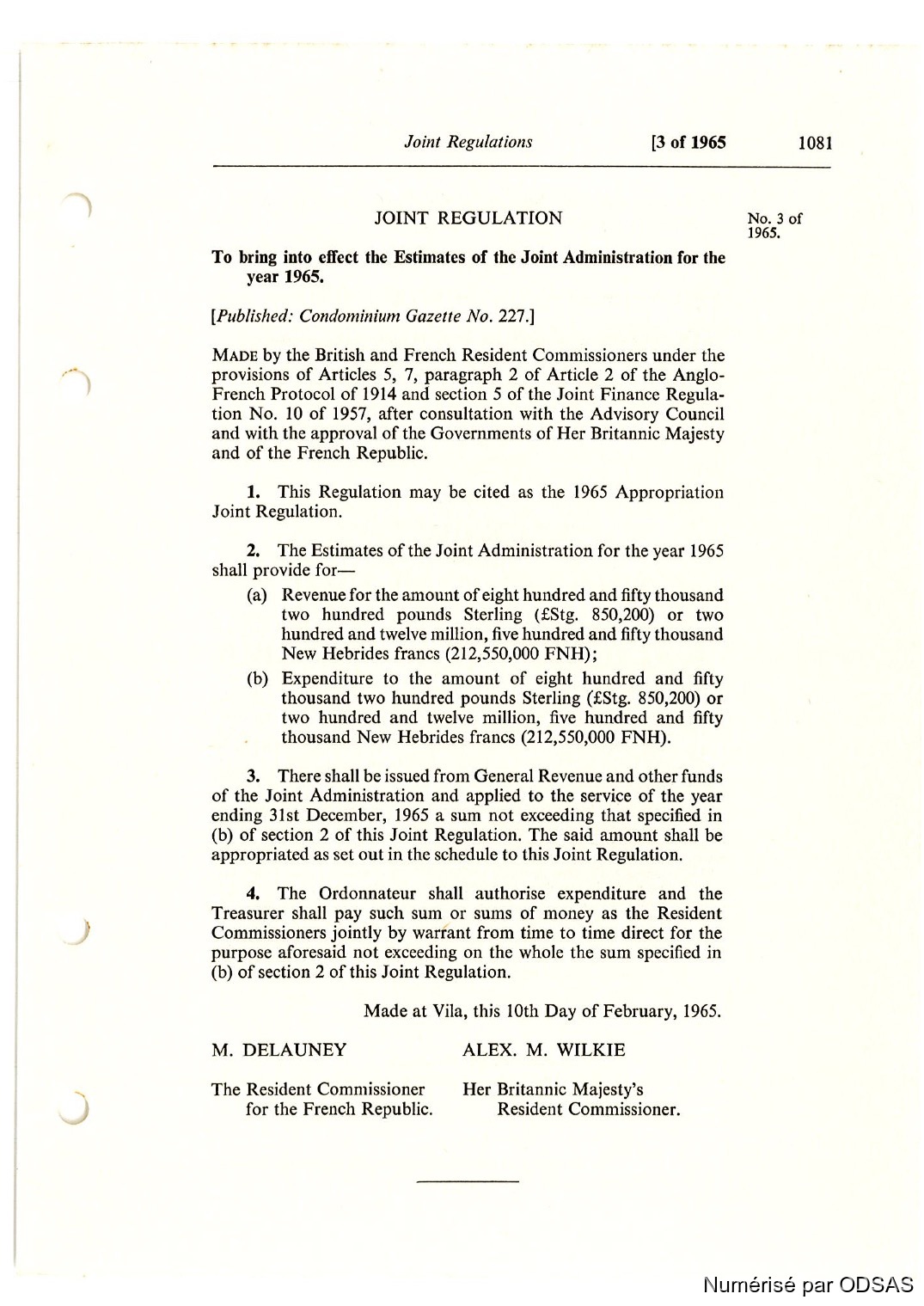 Joint Regulations [3 of 1965 1081

JOINT REGULATION

No. 3 of 1965.

To bring into effect the Estimates of the Joint Administration for the year 1965.

[Published: Condominium Gazette No. 227.]

MADE by the British and French Resident Commissioners under the provisions of Articles 5, 7, paragraph 2 of Article 2 of the Anglo-French Protocol of 1914 and section 5 of the Joint Finance Regulation No. 10 of 1957, after consultation with the Advisory Council and with the approval of the Governments of Her Britannic Majesty and of the French Republic.

1. This Regulation may be cited as the 1965 Appropriation Joint Regulation.

2. The Estimates of the Joint Administration for the year 1965 shall provide for—

(a) Revenue for the amount of eight hundred and fifty thousand two hundred pounds Sterling (£Stg. 850,200) or two hundred and twelve million, five hundred and fifty thousand New Hebrides francs (212,550,000 FNH);

(b) Expenditure to the amount of eight hundred and fifty thousand two hundred pounds Sterling (£Stg. 850,200) or two hundred and twelve million, five hundred and fifty thousand New Hebrides francs (212,550,000 FNH).

3. There shall be issued from General Revenue and other funds of the Joint Administration and applied to the service of the year ending 31st December, 1965 a sum not exceeding that specified in (b) of section 2 of this Joint Regulation. The said amount shall be appropriated as set out in the schedule to this Joint Regulation.

4. The Ordonnateur shall authorise expenditure and the Treasurer shall pay such sum or sums of money as the Resident Commissioners jointly by warrant from time to time direct for the purpose aforesaid not exceeding on the whole the sum specified in (b) of section 2 of this Joint Regulation.

Made at Vila, this 10th Day of February, 1965.

M. DELAUNEY

The Resident Commissioner for the French Republic.

ALEX. M. WILKIE

Her Britannic Majesty's Resident Commissioner.

Numérisé par ODSAS